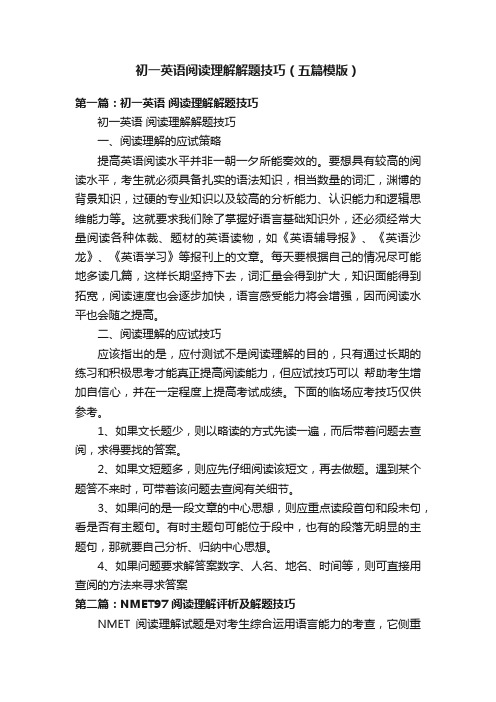 初一英语阅读理解解题技巧（五篇模版）

第一篇：初一英语 阅读理解解题技巧

初一英语 阅读理解解题技巧

一、阅读理解的应试策略

提高英语阅读水平并非一朝一夕所能奏效的。要想具有较高的阅读水平，考生就必须具备扎实的语法知识，相当数量的词汇，渊博的背景知识，过硬的专业知识以及较高的分析能力、认识能力和逻辑思维能力等。这就要求我们除了掌握好语言基础知识外，还必须经常大量阅读各种体裁、题材的英语读物，如《英语辅导报》、《英语沙龙》、《英语学习》等报刊上的文章。每天要根据自己的情况尽可能地多读几篇，这样长期坚持下去，词汇量会得到扩大，知识面能得到拓宽，阅读速度也会逐步加快，语言感受能力将会增强，因而阅读水平也会随之提高。

二、阅读理解的应试技巧

应该指出的是，应付测试不是阅读理解的目的，只有通过长期的练习和积极思考才能真正提高阅读能力，但应试技巧可以 帮助考生增加自信心，并在一定程度上提高考试成绩。下面的临场应考技巧仅供参考。

1、如果文长题少，则以略读的方式先读一遍，而后带着问题去查阅，求得要找的答案。

2、如果文短题多，则应先仔细阅读该短文，再去做题。遇到某个题答不来时，可带着该问题去查阅有关细节。

3、如果问的是一段文章的中心思想，则应重点读段首句和段末句，看是否有主题句。有时主题句可能位于段中，也有的段落无明显的主题句，那就要自己分析、归纳中心思想。

4、如果问题要求解答案数字、人名、地名、时间等，则可直接用查阅的方法来寻求答案

第二篇：NMET97 阅读理解评析及解题技巧

NMET 阅读理解试题是对考生综合运用语言能力的考查，它侧重